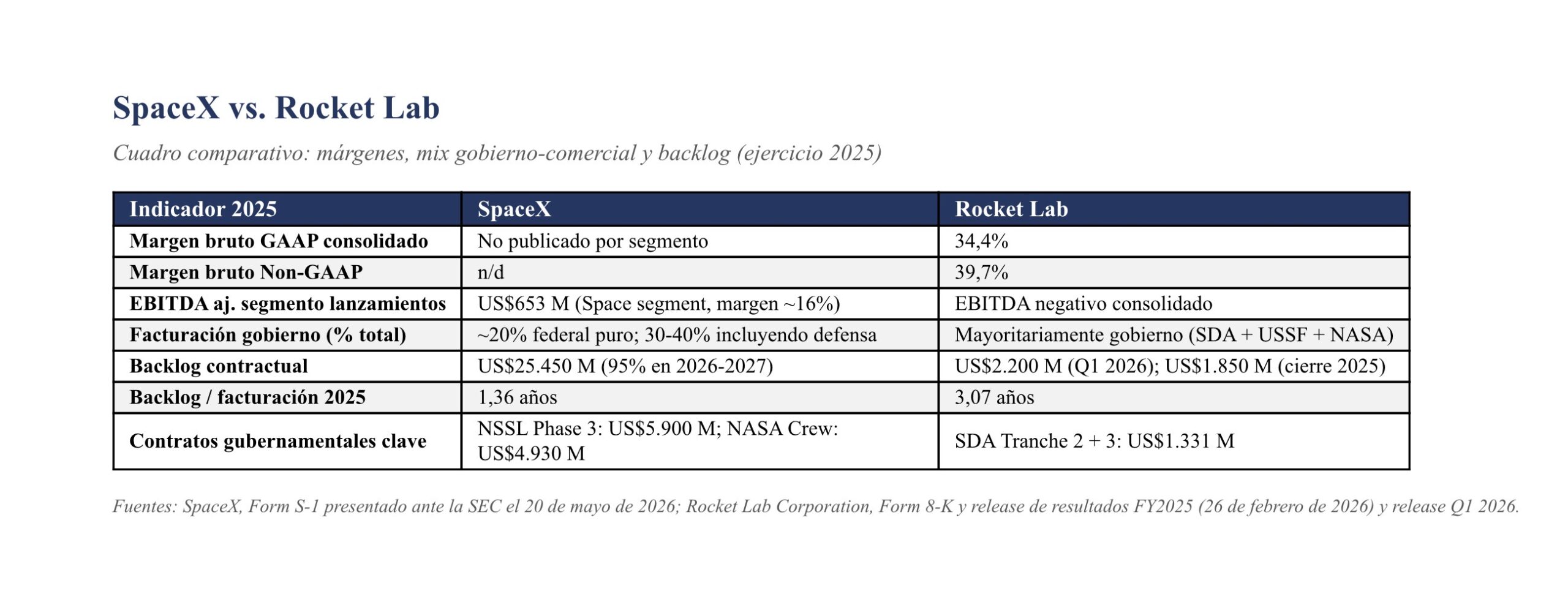 SpaceX vs. Rocket Lab

Cuadro comparativo: márgenes, mix gobierno-comercial y backlog (ejercicio 2025)

| Indicador 2025 | SpaceX | Rocket Lab |
|---|---|---|
| Margen bruto GAAP consolidado | No publicado por segmento | 34,4% |
| Margen bruto Non-GAAP | n/d | 39,7% |
| EBITDA aj. segmento lanzamientos | US$653 M (Space segment, margen ~16%) | EBITDA negativo consolidado |
| Facturación gobierno (% total) | ~20% federal puro; 30-40% incluyendo defensa | Mayoritariamente gobierno (SDA + USSF + NASA) |
| Backlog contractual | US$25.450 M (95% en 2026-2027) | US$2.200 M (Q1 2026); US$1.850 M (cierre 2025) |
| Backlog / facturación 2025 | 1,36 años | 3,07 años |
| Contratos gubernamentales clave | NSSL Phase 3: US$5.900 M; NASA Crew: US$4.930 M | SDA Tranche 2 + 3: US$1.331 M |

Fuentes: SpaceX, Form S-1 presentado ante la SEC el 20 de mayo de 2026; Rocket Lab Corporation, Form 8-K y release de resultados FY2025 (26 de febrero de 2026) y release Q1 2026.